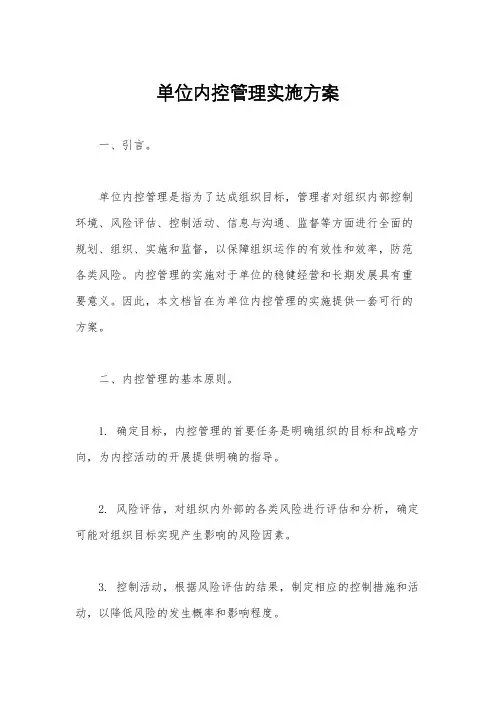 单位内控管理实施方案

一、引言。

单位内控管理是指为了达成组织目标，管理者对组织内部控制环境、风险评估、控制活动、信息与沟通、监督等方面进行全面的规划、组织、实施和监督，以保障组织运作的有效性和效率，防范各类风险。内控管理的实施对于单位的稳健经营和长期发展具有重要意义。因此，本文档旨在为单位内控管理的实施提供一套可行的方案。

二、内控管理的基本原则。

1. 确定目标，内控管理的首要任务是明确组织的目标和战略方向，为内控活动的开展提供明确的指导。

2. 风险评估，对组织内外部的各类风险进行评估和分析，确定可能对组织目标实现产生影响的风险因素。

3. 控制活动，根据风险评估的结果，制定相应的控制措施和活动，以降低风险的发生概率和影响程度。